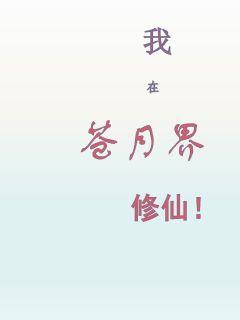 我

在

苍月界

修仙！